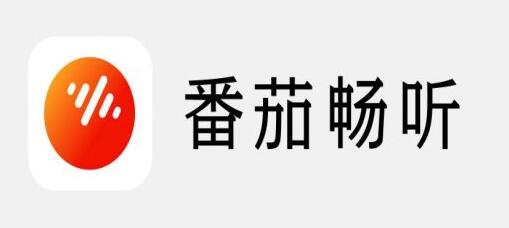 番茄畅听